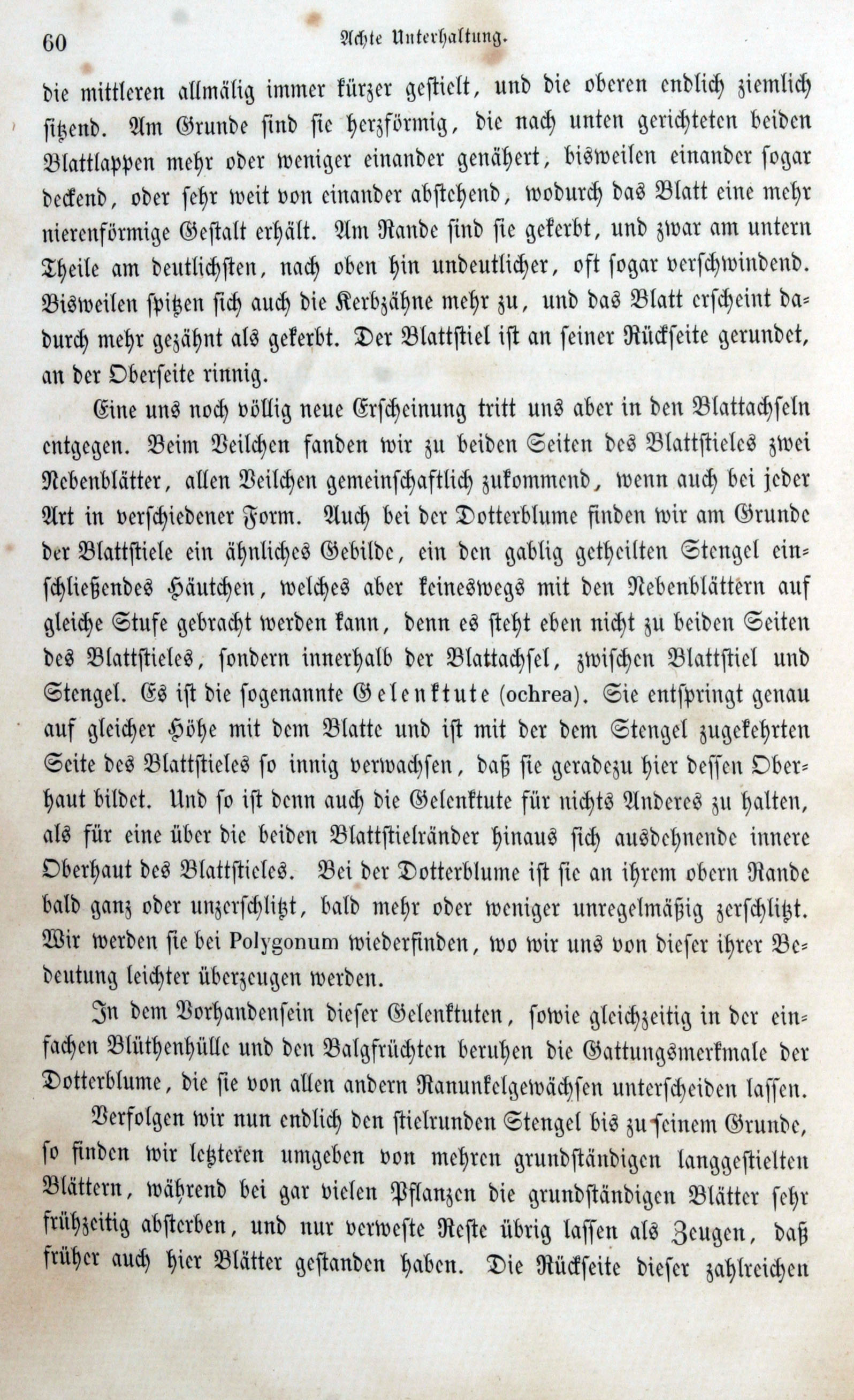 60 Achte Unterhaltung.

die mittleren allmälig immer kürzer gestielt, und die oberen endlich ziemlich sitzend. Am Grunde sind sie herzförmig, die nach unten gerichteten beiden Blattlappen mehr oder weniger einander genähert, bisweilen einander sogar deckend, oder sehr weit von einander abstehend, wodurch das Blatt eine mehr nierenförmige Gestalt erhält. Am Rande sind sie gekerbt, und zwar am untern Theile am deutlichsten, nach oben hin undeutlicher, oft sogar verschwindend. Bisweilen spitzen sich auch die Kerbzähne mehr zu, und das Blatt erscheint dadurch mehr gezähnt als gekerbt. Der Blattstiel ist an seiner Rückseite gerundet, an der Oberseite rinnig.

Eine uns noch völlig neue Erscheinung tritt uns aber in den Blattachseln entgegen. Beim Veilchen fanden wir zu beiden Seiten des Blattstieles zwei Nebenblätter, allen Veilchen gemeinschaftlich zukommend, wenn auch bei jeder Art in verschiedener Form. Auch bei der Dotterblume finden wir am Grunde der Blattstiele ein ähnliches Gebilde, ein den gablig getheilten Stengel einschließendes Häutchen, welches aber keineswegs mit den Nebenblättern auf gleiche Stufe gebracht werden kann, denn es steht eben nicht zu beiden Seiten des Blattstieles, sondern innerhalb der Blattachsel, zwischen Blattstiel und Stengel. Es ist die sogenannte Gelenktute (ochrea). Sie entspringt genau auf gleicher Höhe mit dem Blatte und ist mit der dem Stengel zugekehrten Seite des Blattstieles so innig verwachsen, daß sie geradezu hier dessen Oberhaut bildet. Und so ist denn auch die Gelenktute für nichts Anderes zu halten, als für eine über die beiden Blattstielränder hinaus sich ausdehnende innere Oberhaut des Blattstieles. Bei der Dotterblume ist sie an ihrem obern Rande bald ganz oder unzerschlitzt, bald mehr oder weniger unregelmäßig zerschlitzt. Wir werden sie bei Polygonum wiederfinden, wo wir uns von dieser ihrer Bedeutung leichter überzeugen werden.

In dem Vorhandensein dieser Gelenktuten, sowie gleichzeitig in der einfachen Blüthenhülle und den Balgfrüchten beruhen die Gattungsmerkmale der Dotterblume, die sie von allen andern Ranunkelgewächsen unterscheiden lassen.

Verfolgen wir nun endlich den stielrunden Stengel bis zu seinem Grunde, so finden wir letzteren umgeben von mehren grundständigen langgestielten Blättern, während bei gar vielen Pflanzen die grundständigen Blätter sehr frühzeitig absterben, und nur verweste Reste übrig lassen als Zeugen, daß früher auch hier Blätter gestanden haben. Die Rückseite dieser zahlreichen